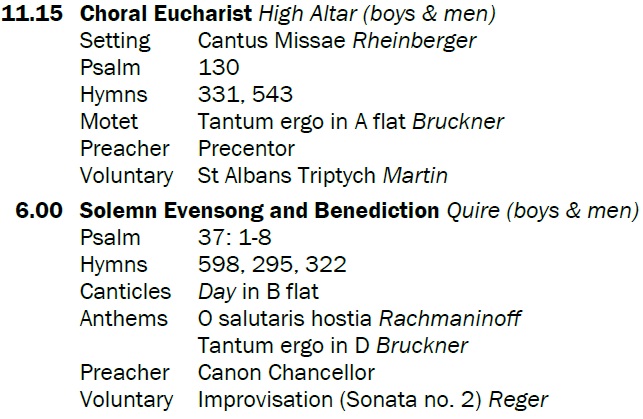 11.15 Choral Eucharist High Altar (boys & men)
Setting Cantus Missae Rheinberger
Psalm 130
Hymns 331, 543
Motet Tantum ergo in A flat Bruckner
Preacher Precentor
Voluntary St Albans Triptych Martin

6.00 Solemn Evensong and Benediction Quire (boys & men)
Psalm 37: 1-8
Hymns 598, 295, 322
Canticles Day in B flat
Anthems O salutaris hostia Rachmaninoff
Tantum ergo in D Bruckner
Preacher Canon Chancellor
Voluntary Improvisation (Sonata no. 2) Reger